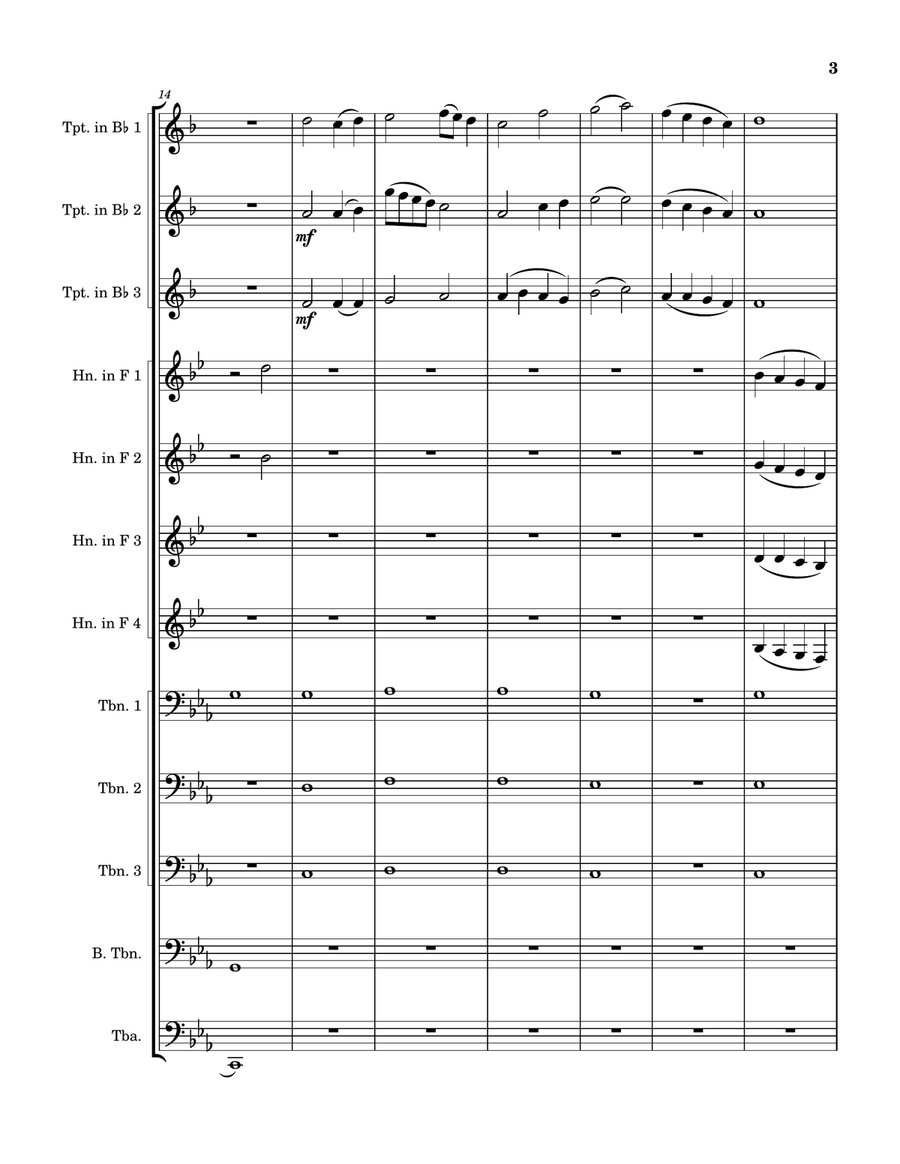 3

14

Tpt. in B♭ 1

Tpt. in B♭ 2

mf

Tpt. in B♭ 3

mf

Hn. in F 1

Hn. in F 2

Hn. in F 3

Hn. in F 4

Tbn. 1

Tbn. 2

Tbn. 3

B. Tbn.

Tba.